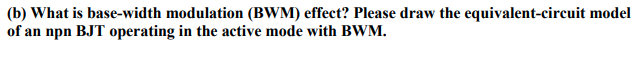 (b) What is base-width modulation (BWM) effect? Please draw the equivalent-circuit model of an npn BJT operating in the active mode with BWM.